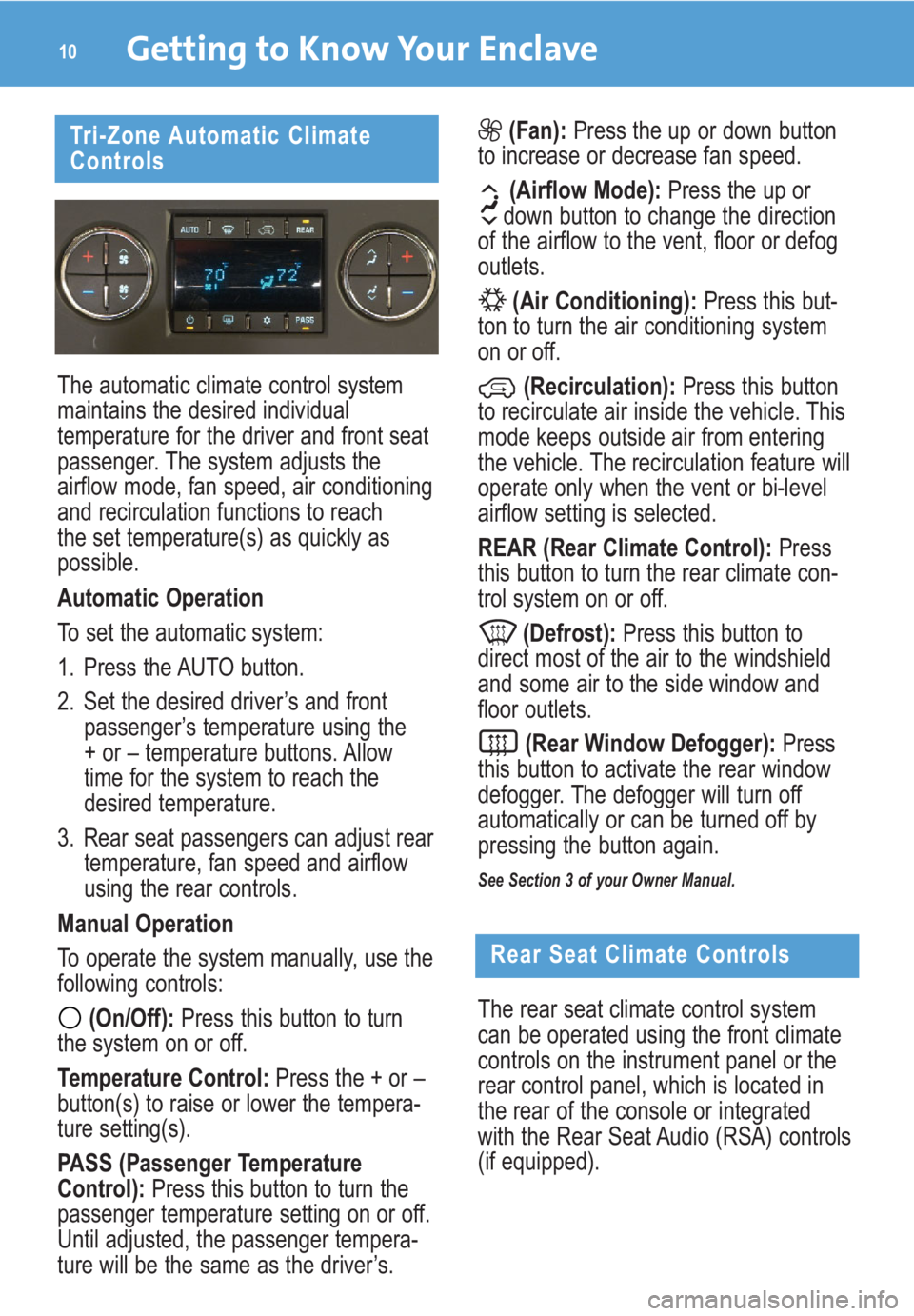 10 Getting to Know Your Enclave

Tri-Zone Automatic Climate Controls

AUTO REAR 70 72 PASS

The automatic climate control system maintains the desired individual temperature for the driver and front seat passenger. The system adjusts the airflow mode, fan speed, air conditioning and recirculation functions to reach the set temperature(s) as quickly as possible.

Automatic Operation

To set the automatic system:

1. Press the AUTO button.

2. Set the desired driver's and front passenger's temperature using the + or – temperature buttons. Allow time for the system to reach the desired temperature.

3. Rear seat passengers can adjust rear temperature, fan speed and airflow using the rear controls.

Manual Operation

To operate the system manually, use the following controls:

(On/Off): Press this button to turn the system on or off.

Temperature Control: Press the + or – button(s) to raise or lower the temperature setting(s).

PASS (Passenger Temperature Control): Press this button to turn the passenger temperature setting on or off. Until adjusted, the passenger temperature will be the same as the driver's.

(Fan): Press the up or down button to increase or decrease fan speed.

(Airflow Mode): Press the up or down button to change the direction of the airflow to the vent, floor or defog outlets.

(Air Conditioning): Press this button to turn the air conditioning system on or off.

(Recirculation): Press this button to recirculate air inside the vehicle. This mode keeps outside air from entering the vehicle. The recirculation feature will operate only when the vent or bi-level airflow setting is selected.

REAR (Rear Climate Control): Press this button to turn the rear climate control system on or off.

(Defrost): Press this button to direct most of the air to the windshield and some air to the side window and floor outlets.

(Rear Window Defogger): Press this button to activate the rear window defogger. The defogger will turn off automatically or can be turned off by pressing the button again.

See Section 3 of your Owner Manual.

Rear Seat Climate Controls

The rear seat climate control system can be operated using the front climate controls on the instrument panel or the rear control panel, which is located in the rear of the console or integrated with the Rear Seat Audio (RSA) controls (if equipped).

carmanualsonline.info